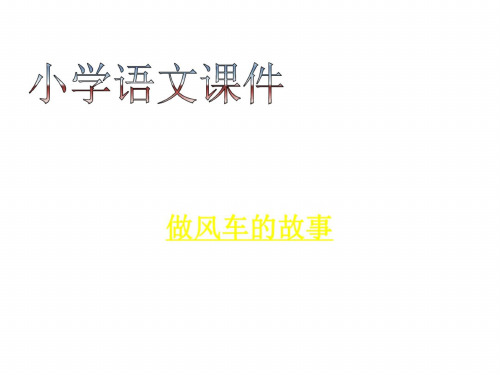 小学语文课件

做风车的故事